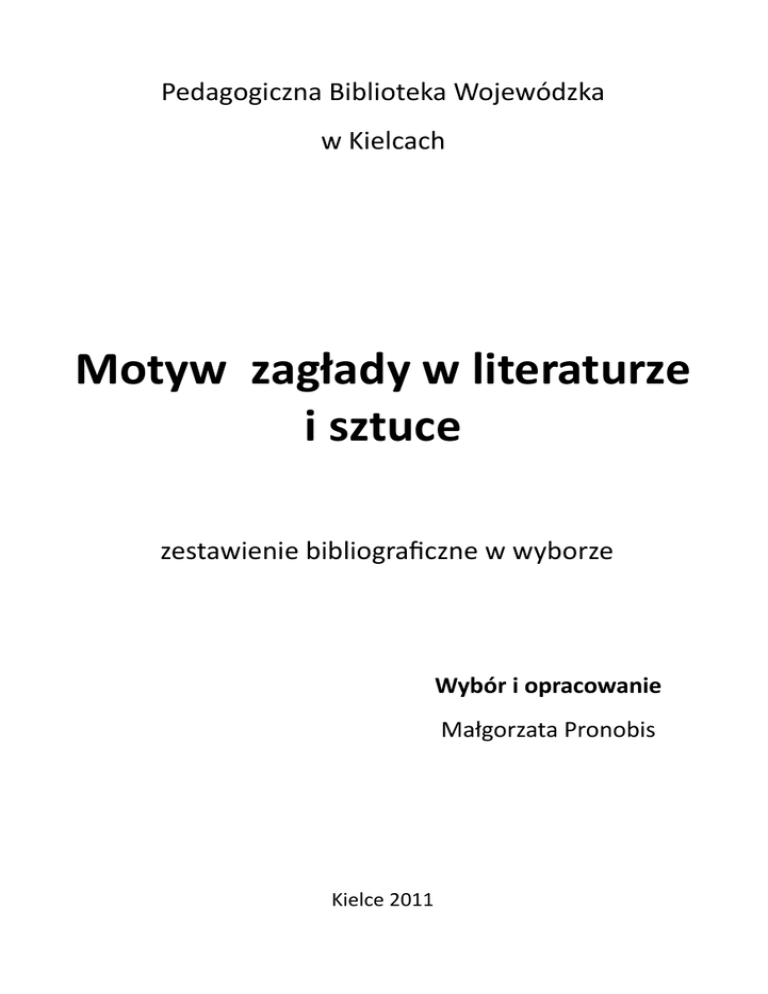 Pedagogiczna Biblioteka Wojewódzka

w Kielcach

Motyw zagłady w literaturze i sztuce

zestawienie bibliograficzne w wyborze

Wybór i opracowanie

Małgorzata Pronobis

Kielce 2011